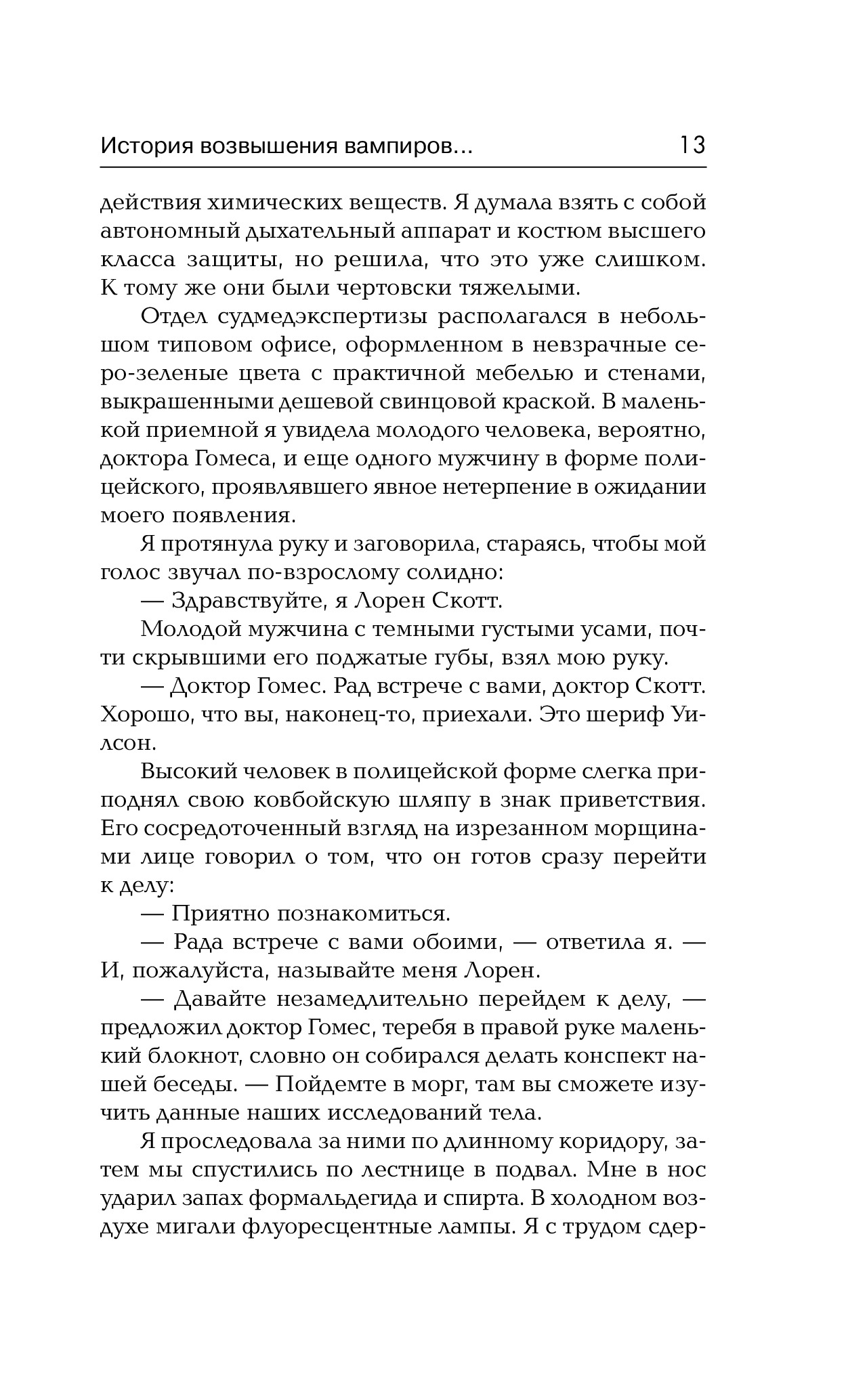 История возвышения вампиров... 13

действия химических веществ. Я думала взять с собой автономный дыхательный аппарат и костюм высшего класса защиты, но решила, что это уже слишком. К тому же они были чертовски тяжелыми.

Отдел судмедэкспертизы располагался в небольшом типовом офисе, оформленном в невзрачные серо-зеленые цвета с практичной мебелью и стенами, выкрашенными дешевой свинцовой краской. В маленькой приемной я увидела молодого человека, вероятно, доктора Гомеса, и еще одного мужчину в форме полицейского, проявлявшего явное нетерпение в ожидании моего появления.

Я протянула руку и заговорила, стараясь, чтобы мой голос звучал по-взрослому солидно:

— Здравствуйте, я Лорен Скотт.

Молодой мужчина с темными густыми усами, почти скрывшими его поджатые губы, взял мою руку.

— Доктор Гомес. Рад встрече с вами, доктор Скотт. Хорошо, что вы, наконец-то, приехали. Это шериф Уилсон.

Высокий человек в полицейской форме слегка приподнял свою ковбойскую шляпу в знак приветствия. Его сосредоточенный взгляд на изрезанном морщинами лице говорил о том, что он готов сразу перейти к делу:

— Приятно познакомиться.

— Рада встрече с вами обоими, — ответила я. — И, пожалуйста, называйте меня Лорен.

— Давайте незамедлительно перейдем к делу, — предложил доктор Гомес, теребя в правой руке маленький блокнот, словно он собирался делать конспект нашей беседы. — Пойдемте в морг, там вы сможете изучить данные наших исследований тела.

Я проследовала за ними по длинному коридору, затем мы спустились по лестнице в подвал. Мне в нос ударил запах формальдегида и спирта. В холодном воздухе мигали флуоресцентные лампы. Я с трудом сдер-